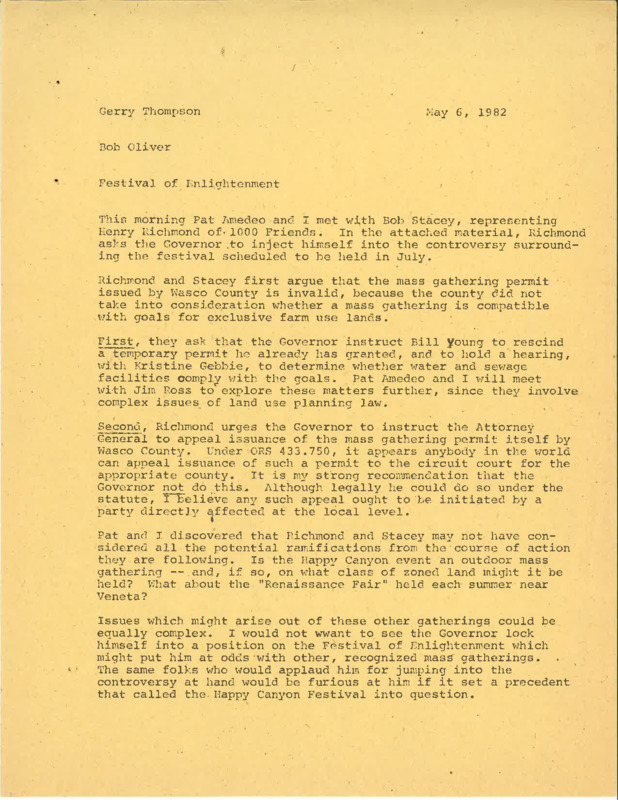 Gerry Thompson May 6, 1982

Bob Oliver

Festival of Enlightenment

This morning Pat Amedeo and I met with Bob Stacey, representing Henry Richmond of 1000 Friends. In the attached material, Richmond asks the Governor to inject himself into the controversy surrounding the festival scheduled to be held in July.

Richmond and Stacey first argue that the mass gathering permit issued by Wasco County is invalid, because the county did not take into consideration whether a mass gathering is compatible with goals for exclusive farm use lands.

First, they ask that the Governor instruct Bill Young to rescind a temporary permit he already has granted, and to hold a hearing, with Kristine Gebbie, to determine whether water and sewage facilities comply with the goals. Pat Amedeo and I will meet with Jim Ross to explore these matters further, since they involve complex issues of land use planning law.

Second, Richmond urges the Governor to instruct the Attorney General to appeal issuance of the mass gathering permit itself by Wasco County. Under ORS 433.750, it appears anybody in the world can appeal issuance of such a permit to the circuit court for the appropriate county. It is my strong recommendation that the Governor not do this. Although legally he could do so under the statute, I believe any such appeal ought to be initiated by a party directly affected at the local level.

Pat and I discovered that Richmond and Stacey may not have considered all the potential ramifications from the course of action they are following. Is the Happy Canyon event an outdoor mass gathering -- and, if so, on what class of zoned land might it be held? What about the "Renaissance Fair" held each summer near Veneta?

Issues which might arise out of these other gatherings could be equally complex. I would not wwant to see the Governor lock himself into a position on the Festival of Enlightenment which might put him at odds with other, recognized mass gatherings. The same folks who would applaud him for jumping into the controversy at hand would be furious at him if it set a precedent that called the Happy Canyon Festival into question.